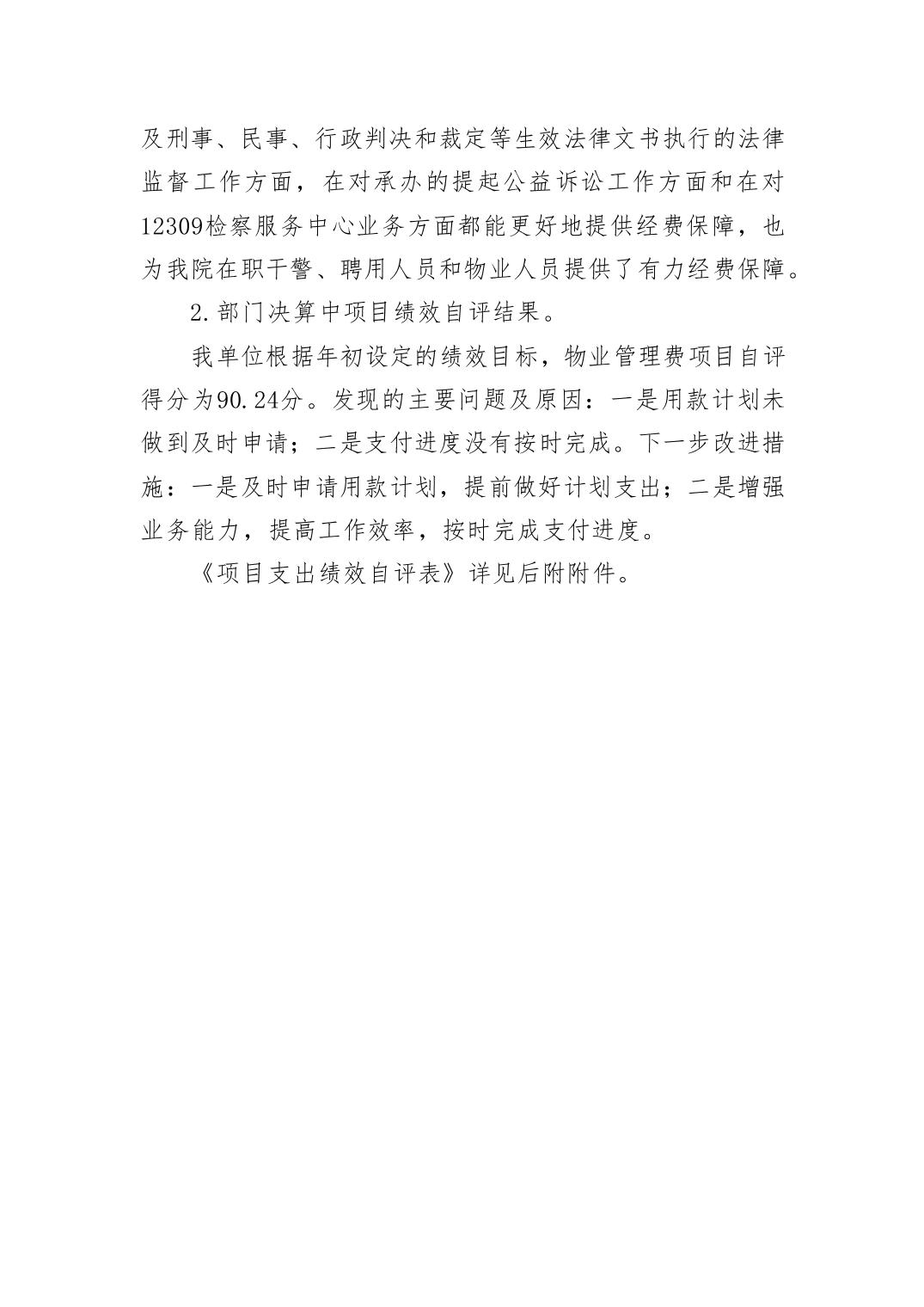 及刑事、民事、行政判决和裁定等生效法律文书执行的法律监督工作方面，在对承办的提起公益诉讼工作方面和在对12309检察服务中心业务方面都能更好地提供经费保障，也为我院在职干警、聘用人员和物业人员提供了有力经费保障。

2.部门决算中项目绩效自评结果。

我单位根据年初设定的绩效目标，物业管理费项目自评得分为90.24分。发现的主要问题及原因：一是用款计划未做到及时申请；二是支付进度没有按时完成。下一步改进措施：一是及时申请用款计划，提前做好计划支出；二是增强业务能力，提高工作效率，按时完成支付进度。

《项目支出绩效自评表》详见后附附件。